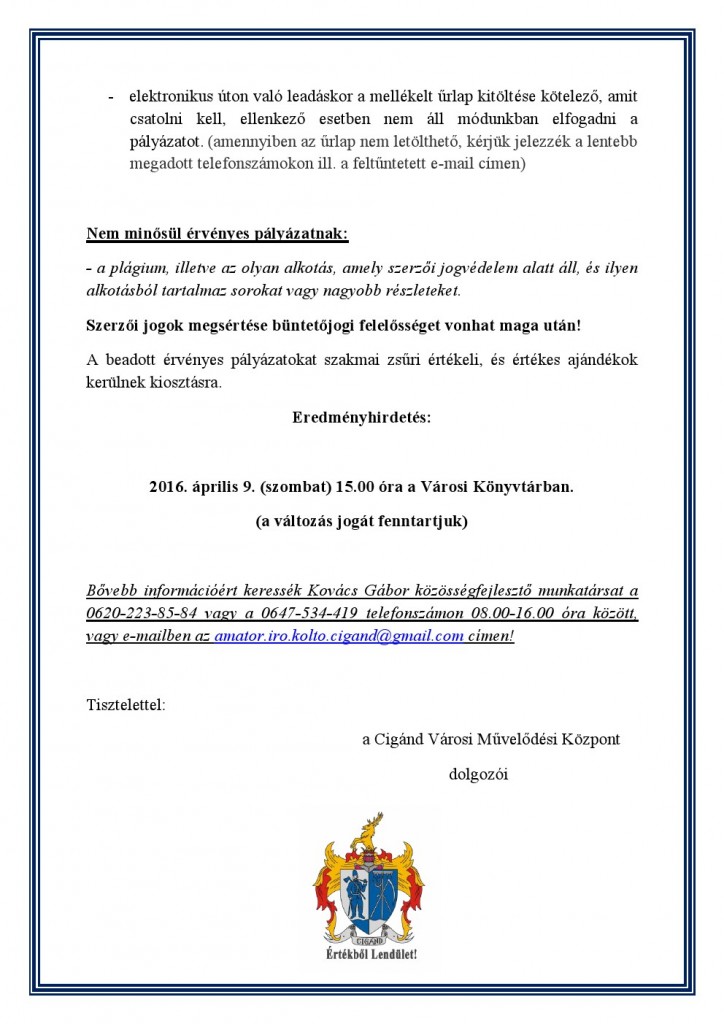 - elektronikus úton való leadáskor a mellékelt űrlap kitöltése kötelező, amit csatolni kell, ellenkező esetben nem áll módunkban elfogadni a pályázatot. (amennyiben az űrlap nem letölthető, kérjük jelezzék a lentebb megadott telefonszámokon ill. a feltüntetett e-mail címen)

Nem minősül érvényes pályázatnak:

- a plágium, illetve az olyan alkotás, amely szerzői jogvédelem alatt áll, és ilyen alkotásból tartalmaz sorokat vagy nagyobb részleteket.

Szerzői jogok megsértése büntetőjogi felelősséget vonhat maga után!

A beadott érvényes pályázatokat szakmai zsűri értékeli, és értékes ajándékok kerülnek kiosztásra.

Eredményhirdetés:

2016. április 9. (szombat) 15.00 óra a Városi Könyvtárban.

(a változás jogát fenntartjuk)

Bővebb információért keressék Kovács Gábor közösségfejlesztő munkatársat a 0620-223-85-84 vagy a 0647-534-419 telefonszámon 08.00-16.00 óra között, vagy e-mailben az amator.iro.kolto.cigand@gmail.com címen!

Tisztelettel:

a Cigánd Városi Művelődési Központ

dolgozói

CIGÁND

Értékből Lendület!